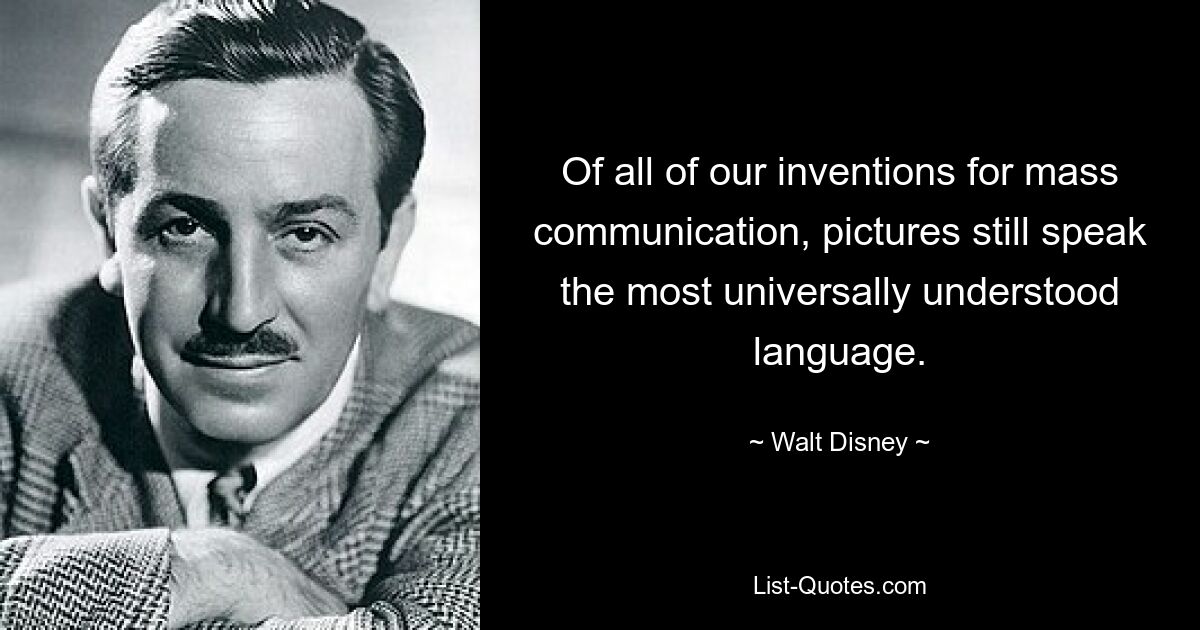 Of all of our inventions for mass communication, pictures still speak the most universally understood language.

~ Walt Disney ~

List-Quotes.com